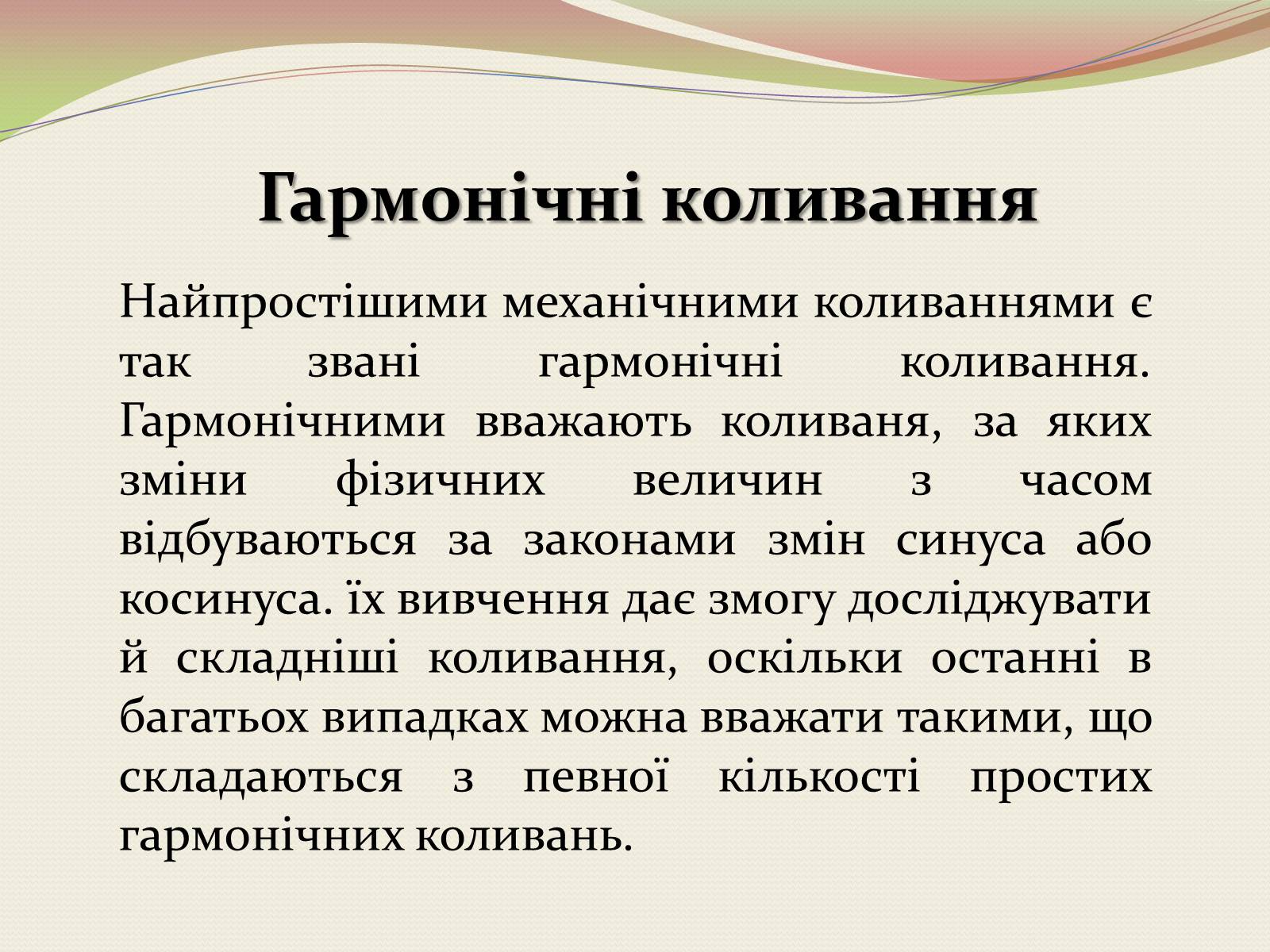 Гармонічні коливання

Найпростішими механічними коливаннями є так звані гармонічні коливання. Гармонічними вважають коливаня, за яких зміни фізичних величин з часом відбуваються за законами змін синуса або косинуса. їх вивчення дає змогу досліджувати й складніші коливання, оскільки останні в багатьох випадках можна вважати такими, що складаються з певної кількості простих гармонічних коливань.